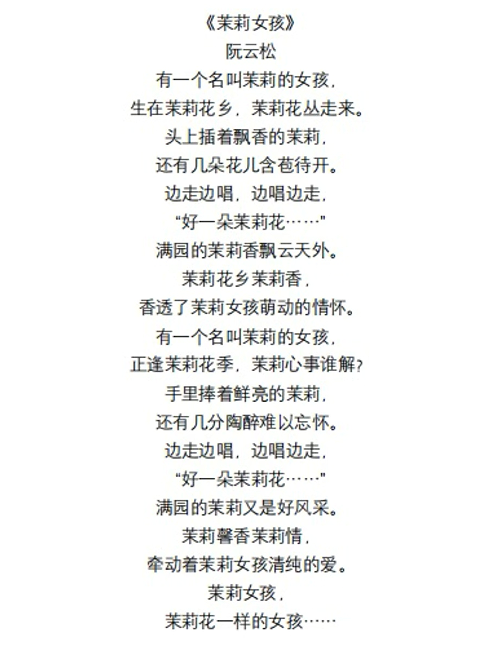 《茉莉女孩》
阮云松
有一个名叫茉莉的女孩,
生在茉莉花乡,茉莉花丛走来。
头上插着飘香的茉莉,
还有几朵花儿含苞待开。
边走边唱,边唱边走,
“好一朵茉莉花……”
满园的茉莉香飘云天外。
茉莉花乡茉莉香,
香透了茉莉女孩萌动的情怀。
有一个名叫茉莉的女孩,
正逢茉莉花季,茉莉心事谁解?
手里捧着鲜亮的茉莉,
还有几分陶醉难以忘怀。
边走边唱,边唱边走,
“好一朵茉莉花……”
满园的茉莉又是好风采。
茉莉馨香茉莉情,
牵动着茉莉女孩清纯的爱。
茉莉女孩,
茉莉花一样的女孩……